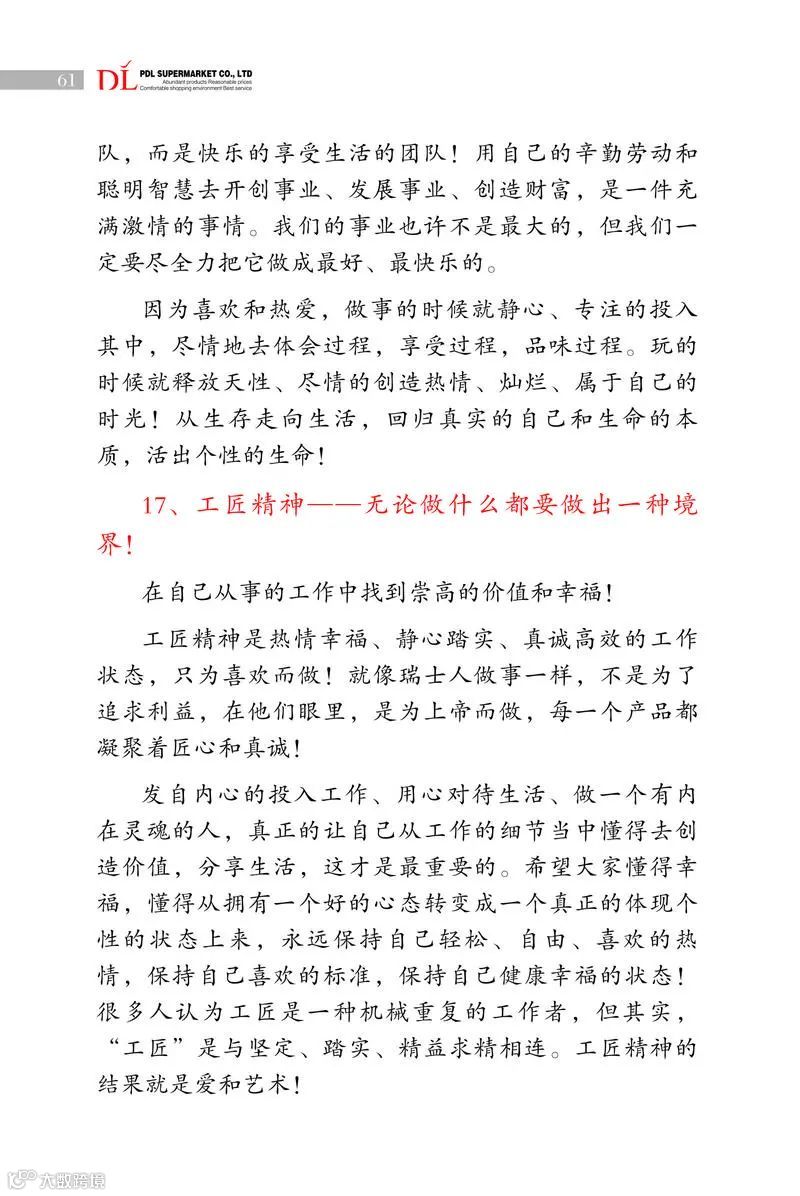 61 DL PDL SUPERMARKET CO., LTD
Abundant products Reasonable prices
Comfortable shopping environment Best service

队，而是快乐的享受生活的团队！用自己的辛勤劳动和聪明智慧去开创事业、发展事业、创造财富，是一件充满激情的事情。我们的事业也许不是最大的，但我们一定要尽全力把它做成最好、最快乐的。

因为喜欢和热爱，做事的时候就静心、专注的投入其中，尽情地去体会过程，享受过程，品味过程。玩的时候就释放天性、尽情的创造热情、灿烂、属于自己的时光！从生存走向生活，回归真实的自己和生命的本质，活出个性的生命！

17、工匠精神——无论做什么都要做出一种境界！

在自己从事的工作中找到崇高的价值和幸福！

工匠精神是热情幸福、静心踏实、真诚高效的工作状态，只为喜欢而做！就像瑞士人做事一样，不是为了追求利益，在他们眼里，是为上帝而做，每一个产品都凝聚着匠心和真诚！

发自内心的投入工作、用心对待生活、做一个有内在灵魂的人，真正的让自己从工作的细节当中懂得去创造价值，分享生活，这才是最重要的。希望大家懂得幸福，懂得从拥有一个好的心态转变成一个真正的体现个性的状态上来，永远保持自己轻松、自由、喜欢的热情，保持自己喜欢的标准，保持自己健康幸福的状态！很多人认为工匠是一种机械重复的工作者，但其实，“工匠”是与坚定、踏实、精益求精相连。工匠精神的结果就是爱和艺术！

大数跨境